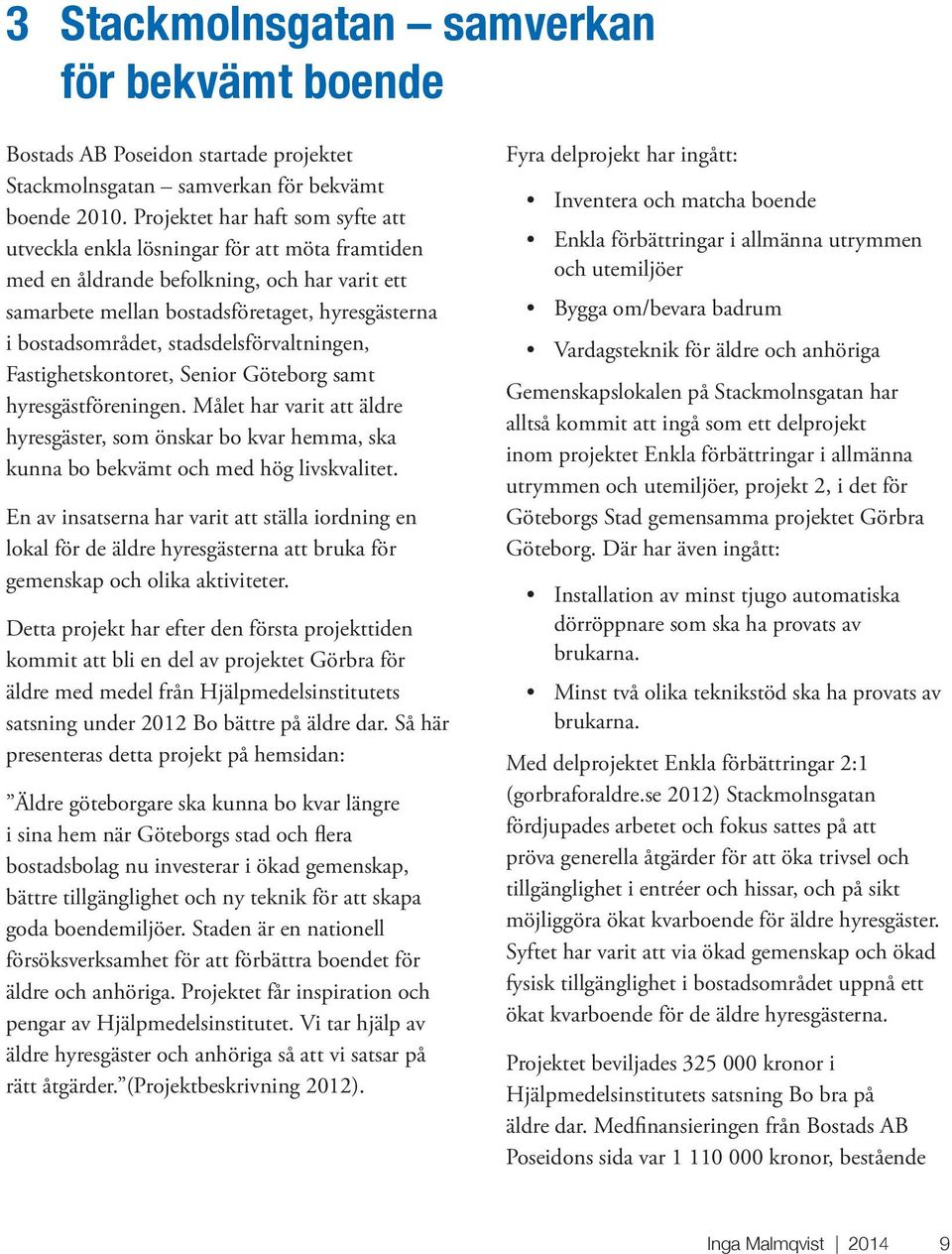 3 Stackmolnsgatan – samverkan för bekvämt boende

Bostads AB Poseidon startade projektet Stackmolnsgatan – samverkan för bekvämt boende 2010. Projektet har haft som syfte att utveckla enkla lösningar för att möta framtiden med en åldrande befolkning, och har varit ett samarbete mellan bostadsföretaget, hyresgästerna i bostadsområdet, stadsdelsförvaltningen, Fastighetskontoret, Senior Göteborg samt hyresgästföreningen. Målet har varit att äldre hyresgäster, som önskar bo kvar hemma, ska kunna bo bekvämt och med hög livskvalitet.

En av insatserna har varit att ställa iordning en lokal för de äldre hyresgästerna att bruka för gemenskap och olika aktiviteter.

Detta projekt har efter den första projekttiden kommit att bli en del av projektet Görbra för äldre med medel från Hjälpmedelsinstitutets satsning under 2012 Bo bättre på äldre dar. Så här presenteras detta projekt på hemsidan:

”Äldre göteborgare ska kunna bo kvar längre i sina hem när Göteborgs stad och flera bostadsbolag nu investerar i ökad gemenskap, bättre tillgänglighet och ny teknik för att skapa goda boendemiljöer. Staden är en nationell försöksverksamhet för att förbättra boendet för äldre och anhöriga. Projektet får inspiration och pengar av Hjälpmedelsinstitutet. Vi tar hjälp av äldre hyresgäster och anhöriga så att vi satsar på rätt åtgärder.”(Projektbeskrivning 2012).

Fyra delprojekt har ingått:

• Inventera och matcha boende
• Enkla förbättringar i allmänna utrymmen och utemiljöer
• Bygga om/bevara badrum
• Vardagsteknik för äldre och anhöriga

Gemenskapslokalen på Stackmolnsgatan har alltså kommit att ingå som ett delprojekt inom projektet Enkla förbättringar i allmänna utrymmen och utemiljöer, projekt 2, i det för Göteborgs Stad gemensamma projektet Görbra Göteborg. Där har även ingått:

• Installation av minst tjugo automatiska dörröppnare som ska ha provats av brukarna.
• Minst två olika teknikstöd ska ha provats av brukarna.

Med delprojektet Enkla förbättringar 2:1 (gorbraforaldre.se 2012) Stackmolnsgatan fördjupades arbetet och fokus sattes på att pröva generella åtgärder för att öka trivsel och tillgänglighet i entréer och hissar, och på sikt möjliggöra ökat kvarboende för äldre hyresgäster. Syftet har varit att via ökad gemenskap och ökad fysisk tillgänglighet i bostadsområdet uppnå ett ökat kvarboende för de äldre hyresgästerna.

Projektet beviljades 325 000 kronor i Hjälpmedelsinstitutets satsning Bo bra på äldre dar. Medfinansieringen från Bostads AB Poseidons sida var 1 110 000 kronor, bestående

Inga Malmqvist | 2014 9